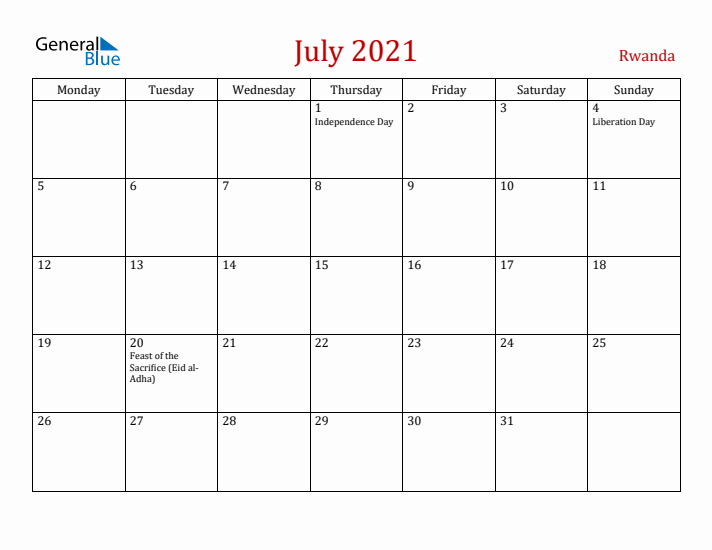 General Blue

July 2021

Rwanda

| Monday | Tuesday | Wednesday | Thursday | Friday | Saturday | Sunday |
|---|---|---|---|---|---|---|
| | | | 1 Independence Day | 2 | 3 | 4 Liberation Day |
| 5 | 6 | 7 | 8 | 9 | 10 | 11 |
| 12 | 13 | 14 | 15 | 16 | 17 | 18 |
| 19 | 20 Feast of the Sacrifice (Eid al-Adha) | 21 | 22 | 23 | 24 | 25 |
| 26 | 27 | 28 | 29 | 30 | 31 | |